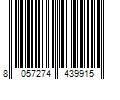 8 057274 439915